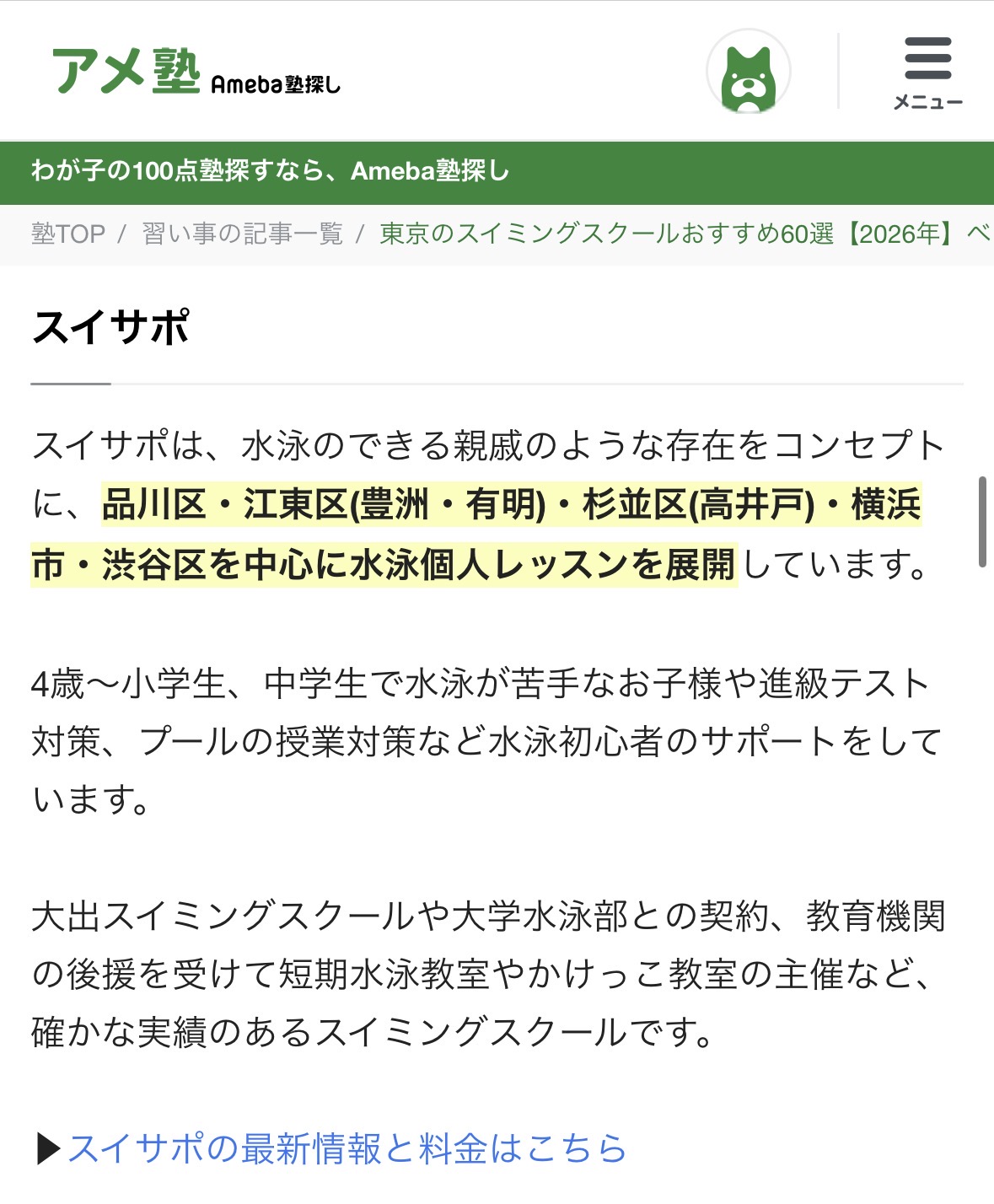 アメ塾 Ameba塾探し

メニュー

わが子の100点塾探すなら、Ameba塾探し

塾TOP / 習い事の記事一覧 / 東京のスイミングスクールおすすめ60選【2026年】ベ

スイサポ

スイサポは、水泳のできる親戚のような存在をコンセプトに、品川区・江東区(豊洲・有明)・杉並区(高井戸)・横浜市・渋谷区を中心に水泳個人レッスンを展開しています。

4歳〜小学生、中学生で水泳が苦手なお子様や進級テスト対策、プールの授業対策など水泳初心者のサポートをしています。

大出スイミングスクールや大学水泳部との契約、教育機関の後援を受けて短期水泳教室やかけっこ教室の主催など、確かな実績のあるスイミングスクールです。

▶スイサポの最新情報と料金はこちら